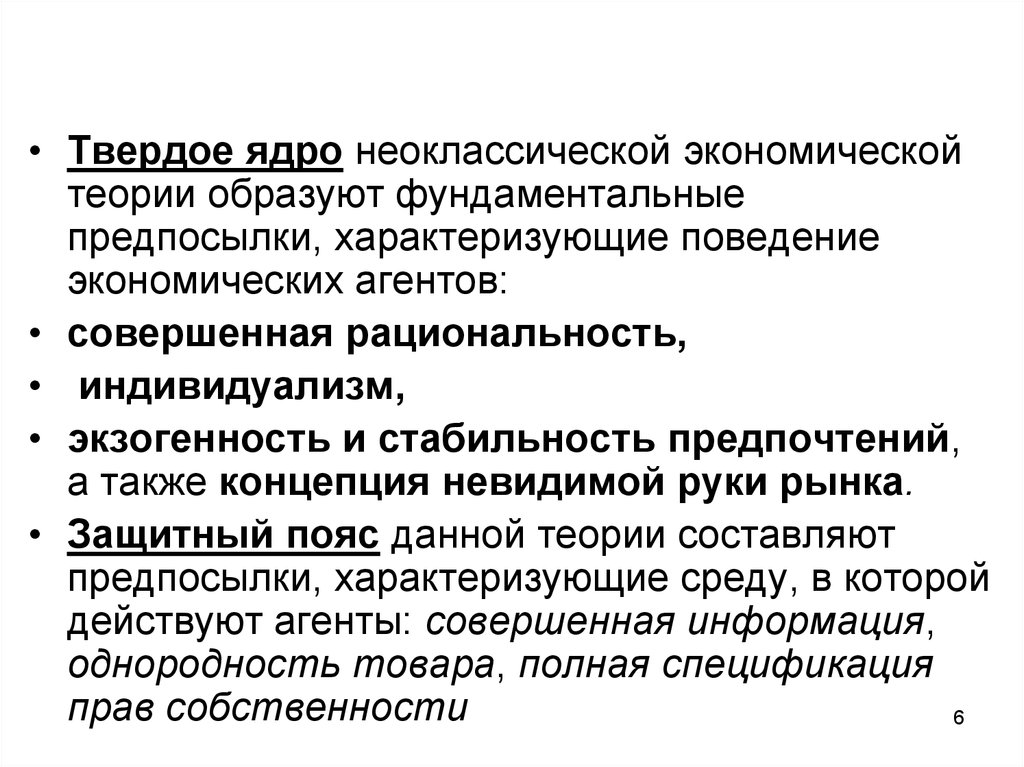 • Твердое ядро неоклассической экономической теории образуют фундаментальные предпосылки, характеризующие поведение экономических агентов:

• совершенная рациональность,

• индивидуализм,

• экзогенность и стабильность предпочтений, а также концепция невидимой руки рынка.

• Защитный пояс данной теории составляют предпосылки, характеризующие среду, в которой действуют агенты: совершенная информация, однородность товара, полная спецификация прав собственности

6